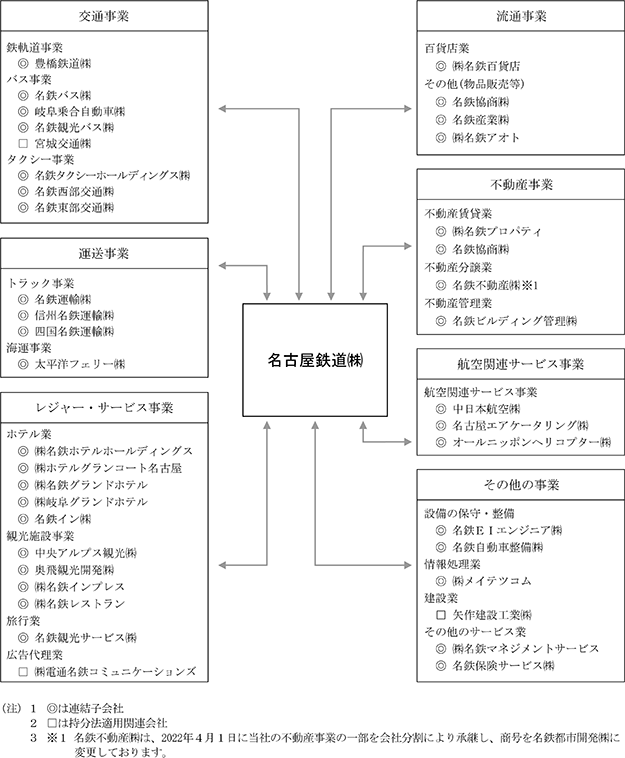 交通事業

鉄軌道事業
◎ 豊橋鉄道㈱
バス事業
◎ 名鉄バス㈱
◎ 岐阜乗合自動車㈱
◎ 名鉄観光バス㈱
□ 宮城交通㈱
タクシー事業
◎ 名鉄タクシーホールディングス㈱
◎ 名鉄西部交通㈱
◎ 名鉄東部交通㈱

運送事業

トラック事業
◎ 名鉄運輸㈱
◎ 信州名鉄運輸㈱
◎ 四国名鉄運輸㈱
海運事業
◎ 太平洋フェリー㈱

レジャー・サービス事業

ホテル業
◎ ㈱名鉄ホテルホールディングス
◎ ㈱ホテルグランコート名古屋
◎ ㈱名鉄グランドホテル
◎ ㈱岐阜グランドホテル
◎ 名鉄イン㈱
観光施設事業
◎ 中央アルプス観光㈱
◎ 奥飛観光開発㈱
◎ ㈱名鉄インプレス
◎ ㈱名鉄レストラン
旅行業
◎ 名鉄観光サービス㈱
広告代理業
□ ㈱電通名鉄コミュニケーションズ

名古屋鉄道㈱

流通事業

百貨店業
◎ ㈱名鉄百貨店
その他(物品販売等)
◎ 名鉄協商㈱
◎ 名鉄産業㈱
◎ ㈱名鉄アオト

不動産事業

不動産賃貸業
◎ ㈱名鉄プロパティ
◎ 名鉄協商㈱
不動産分譲業
◎ 名鉄不動産㈱※1
不動産管理業
◎ 名鉄ビルディング管理㈱

航空関連サービス事業

航空関連サービス事業
◎ 中日本航空㈱
◎ 名古屋エアケータリング㈱
◎ オールニッポンヘリコプター㈱

その他の事業

設備の保守・整備
◎ 名鉄ＥＩエンジニア㈱
◎ 名鉄自動車整備㈱
情報処理業
◎ ㈱メイテツコム
建設業
□ 矢作建設工業㈱
その他のサービス業
◎ ㈱名鉄マネジメントサービス
◎ 名鉄保険サービス㈱

(注) 1 ◎は連結子会社
2 □は持分法適用関連会社
3 ※1 名鉄不動産㈱は、2022年4月1日に当社の不動産事業の一部を会社分割により承継し、商号を名鉄都市開発㈱に変更しております。